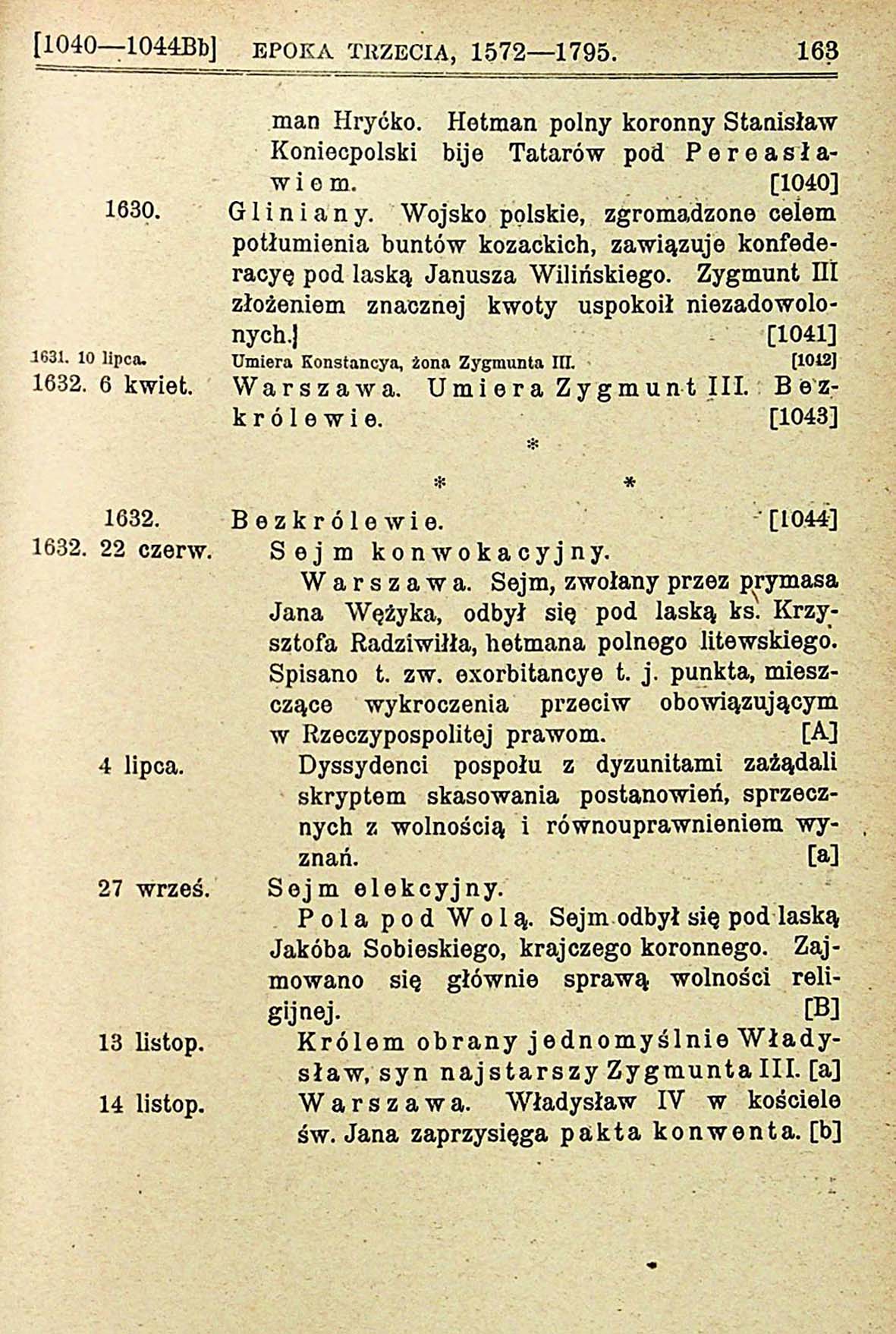 [1040—1044Bb] EPOKA TRZECIA, 1572—1795. 163

man Hryćko. Hetman polny koronny Stanisław Koniecpolski bije Tatarów pod Pereasławiem. [1040]

1630. Gliniany. Wojsko polskie, zgromadzone celem potłumienia buntów kozackich, zawiązuje konfederacyę pod laską Janusza Wilińskiego. Zygmunt III złożeniem znacznej kwoty uspokoił niezadowolonych.] [1041]

1631. 10 lipca. Umiera Konstancya, żona Zygmunta III. [1042]

1632. 6 kwiet. Warszawa. Umiera Zygmunt III. Bezkrólewie. [1043]

*
* *

1632. Bezkrólewie. [1044]

1632. 22 czerw. Sejm konwokacyjny.

Warszawa. Sejm, zwołany przez prymasa Jana Wężyka, odbył się pod laską ks. Krzysztofa Radziwiłła, hetmana polnego litewskiego. Spisano t. zw. exorbitancye t. j. punkta, mieszczące wykroczenia przeciw obowiązującym w Rzeczypospolitej prawom. [A]

4 lipca. Dyssydenci pospołu z dyzunitami zażądali skryptem skasowania postanowień, sprzecznych z wolnością i równouprawnieniem wyznań. [a]

27 wrześ. Sejm elekcyjny.

Pola pod Wolą. Sejm odbył się pod laską Jakóba Sobieskiego, krajczego koronnego. Zajmowano się głównie sprawą wolności religijnej. [B]

13 listop. Królem obrany jednomyślnie Władysław, syn najstarszy Zygmunta III. [a]

14 listop. Warszawa. Władysław IV w kościele św. Jana zaprzysięga pakta konwenta. [b]